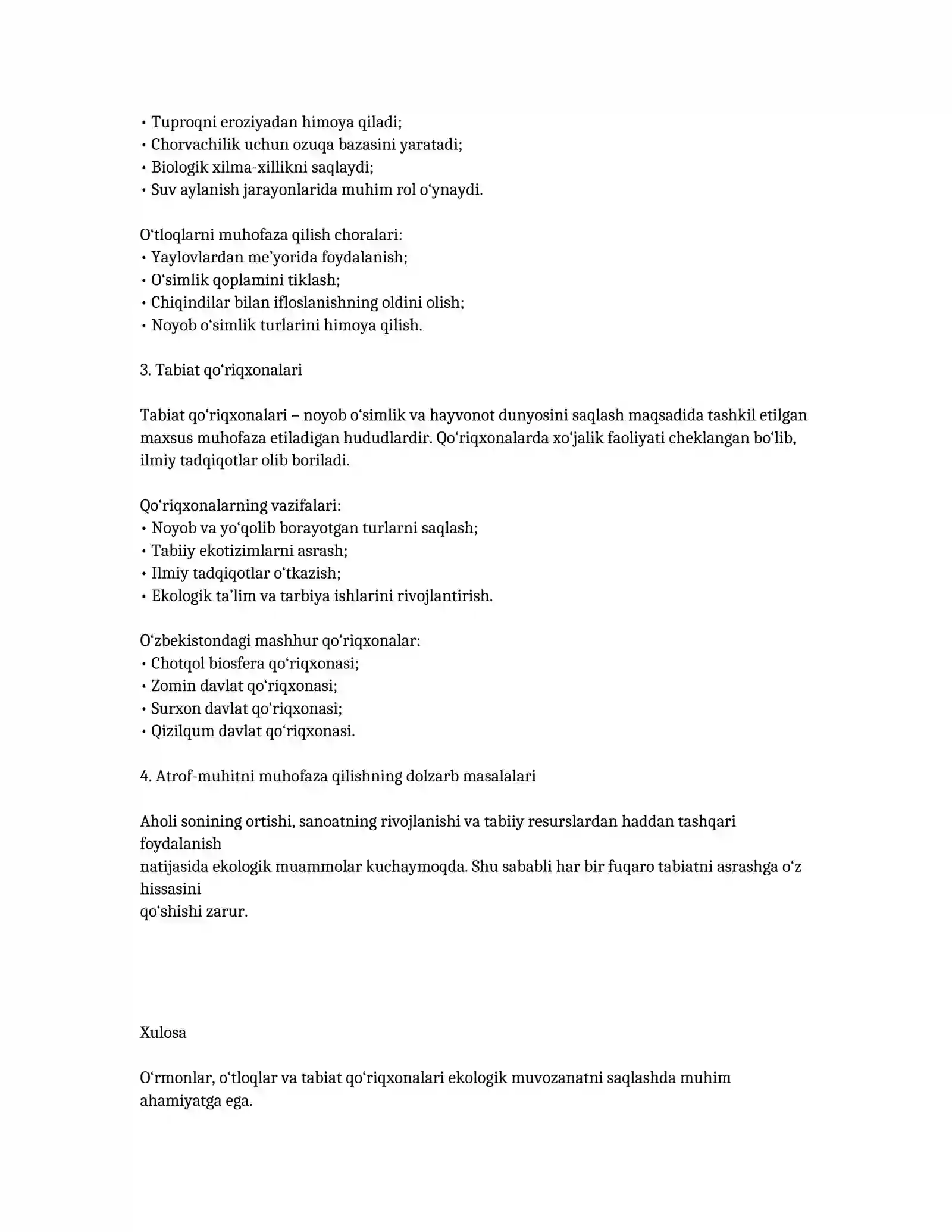 • Tuproqni eroziyadan himoya qiladi;
• Chorvachilik uchun ozuqa bazasini yaratadi;
• Biologik xilma-xillikni saqlaydi;
• Suv aylanish jarayonlarida muhim rol o'ynaydi.

O'tloqlarni muhofaza qilish choralari:
• Yaylovlardan me'yorida foydalanish;
• O'simlik qoplamini tiklash;
• Chiqindilar bilan ifloslanishning oldini olish;
• Noyob o'simlik turlarini himoya qilish.

3. Tabiat qo'riqxonalari

Tabiat qo'riqxonalari – noyob o'simlik va hayvonot dunyosini saqlash maqsadida tashkil etilgan maxsus muhofaza etiladigan hududlardir. Qo'riqxonalarda xo'jalik faoliyati cheklangan bo'lib, ilmiy tadqiqotlar olib boriladi.

Qo'riqxonalarning vazifalari:
• Noyob va yo'qolib borayotgan turlarni saqlash;
• Tabiiy ekotizimlarni asrash;
• Ilmiy tadqiqotlar o'tkazish;
• Ekologik ta'lim va tarbiya ishlarini rivojlantirish.

O'zbekistondagi mashhur qo'riqxonalar:
• Chotqol biosfera qo'riqxonasi;
• Zomin davlat qo'riqxonasi;
• Surxon davlat qo'riqxonasi;
• Qizilqum davlat qo'riqxonasi.

4. Atrof-muhitni muhofaza qilishning dolzarb masalalari

Aholi sonining ortishi, sanoatning rivojlanishi va tabiiy resurslardan haddan tashqari foydalanish natijasida ekologik muammolar kuchaymoqda. Shu sababli har bir fuqaro tabiatni asrashga o'z hissasini qo'shishi zarur.

Xulosa

O'rmonlar, o'tloqlar va tabiat qo'riqxonalari ekologik muvozanatni saqlashda muhim ahamiyatga ega.